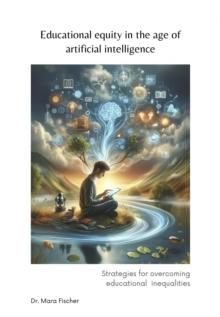 Educational equity in the age of artificial intelligence

Strategies for overcoming educational inequalities

Dr. Mara Fischer